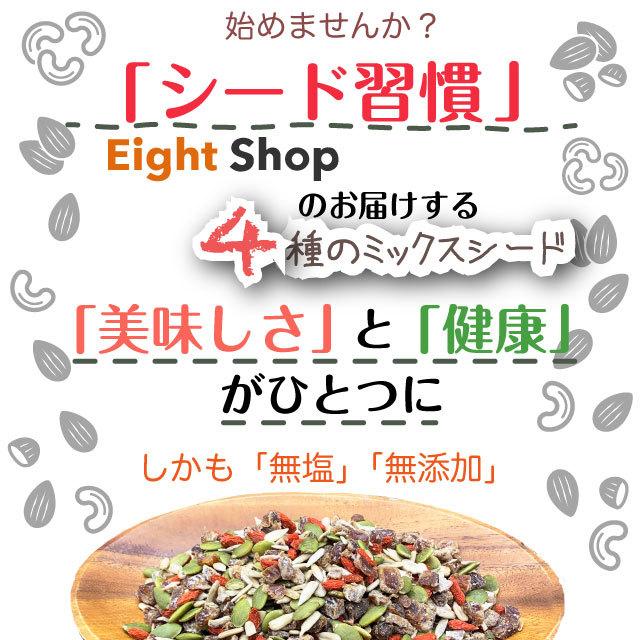 始めませんか？

「シード習慣」

Eight Shop

のお届けする
4種のミックスシード

「美味しさ」と「健康」
がひとつに

しかも「無塩」「無添加」